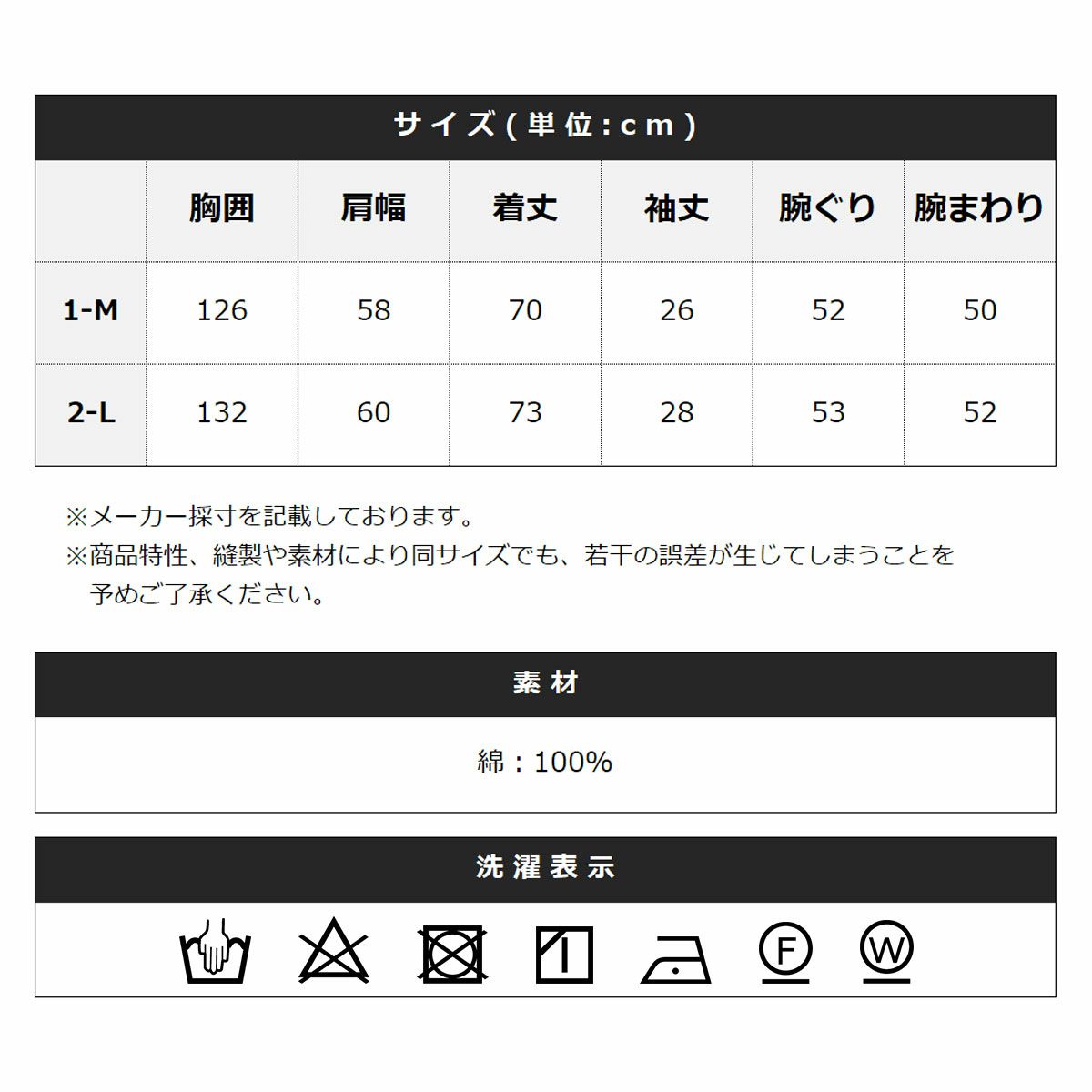 サイズ(単位:cm)

|  | 胸囲 | 肩幅 | 着丈 | 袖丈 | 腕ぐり | 腕まわり |
|---|---|---|---|---|---|---|
| 1-M | 126 | 58 | 70 | 26 | 52 | 50 |
| 2-L | 132 | 60 | 73 | 28 | 53 | 52 |

※メーカー採寸を記載しております。
※商品特性、縫製や素材により同サイズでも、若干の誤差が生じてしまうことを予めご了承ください。

素材

綿:100%

洗濯表示

F W